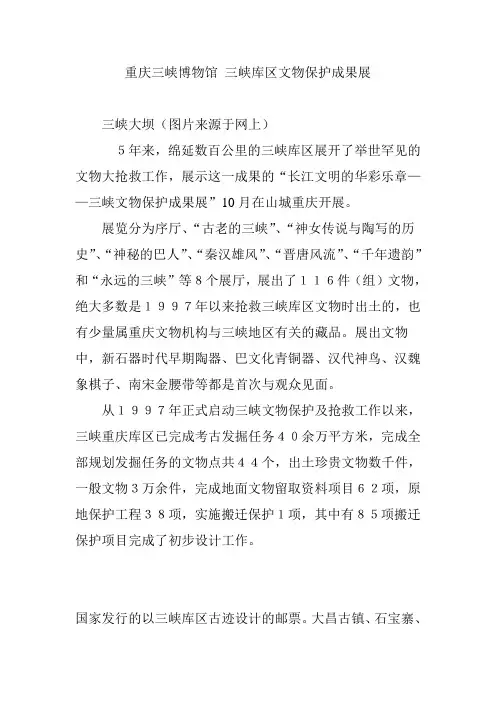 重庆三峡博物馆 三峡库区文物保护成果展

三峡大坝（图片来源于网上）

５年来，绵延数百公里的三峡库区展开了举世罕见的文物大抢救工作，展示这一成果的“长江文明的华彩乐章——三峡文物保护成果展”10月在山城重庆开展。

展览分为序厅、“古老的三峡”、“神女传说与陶写的历史”、“神秘的巴人”、“秦汉雄风”、“晋唐风流”、“千年遗韵”和“永远的三峡”等8个展厅，展出了１１６件（组）文物，绝大多数是１９９７年以来抢救三峡库区文物时出土的，也有少量属重庆文物机构与三峡地区有关的藏品。展出文物中，新石器时代早期陶器、巴文化青铜器、汉代神鸟、汉魏象棋子、南宋金腰带等都是首次与观众见面。

从１９９７年正式启动三峡文物保护及抢救工作以来，三峡重庆库区已完成考古发掘任务４０余万平方米，完成全部规划发掘任务的文物点共４４个，出土珍贵文物数千件，一般文物３万余件，完成地面文物留取资料项目６２项，原地保护工程３８项，实施搬迁保护１项，其中有８５项搬迁保护项目完成了初步设计工作。

国家发行的以三峡库区古迹设计的邮票。大昌古镇、石宝寨、